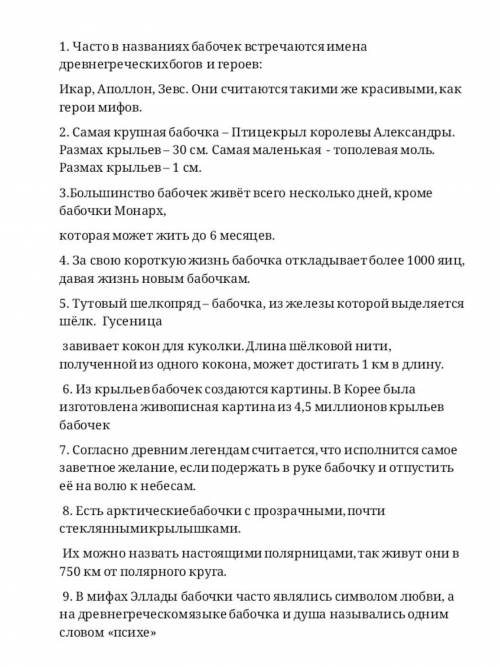 1. Часто в названиях бабочек встречаются имена древнегреческихбогов и героев:

Икар, Аполлон, Зевс. Они считаются такими же красивыми, как герои мифов.

2. Самая крупная бабочка – Птицекрыл королевы Александры. Размах крыльев – 30 см. Самая маленькая - тополевая моль. Размах крыльев – 1 см.

3.Большинство бабочек живёт всего несколько дней, кроме бабочки Монарх,

которая может жить до 6 месяцев.

4. За свою короткую жизнь бабочка откладывает более 1000 яиц, давая жизнь новым бабочкам.

5. Тутовый шелкопряд – бабочка, из железы которой выделяется шёлк. Гусеница

завивает кокон для куколки. Длина шёлковой нити, полученной из одного кокона, может достигать 1 км в длину.

6. Из крыльев бабочек создаются картины. В Корее была изготовлена живописная картина из 4,5 миллионов крыльев бабочек

7. Согласно древним легендам считается, что исполнится самое заветное желание, если подержать в руке бабочку и отпустить её на волю к небесам.

8. Есть арктическиебабочки с прозрачными, почти стекляннымикрылышками.

Их можно назвать настоящими полярницами, так живут они в 750 км от полярного круга.

9. В мифах Эллады бабочки часто являлись символом любви, а на древнегреческомязыке бабочка и душа назывались одним словом «психе»